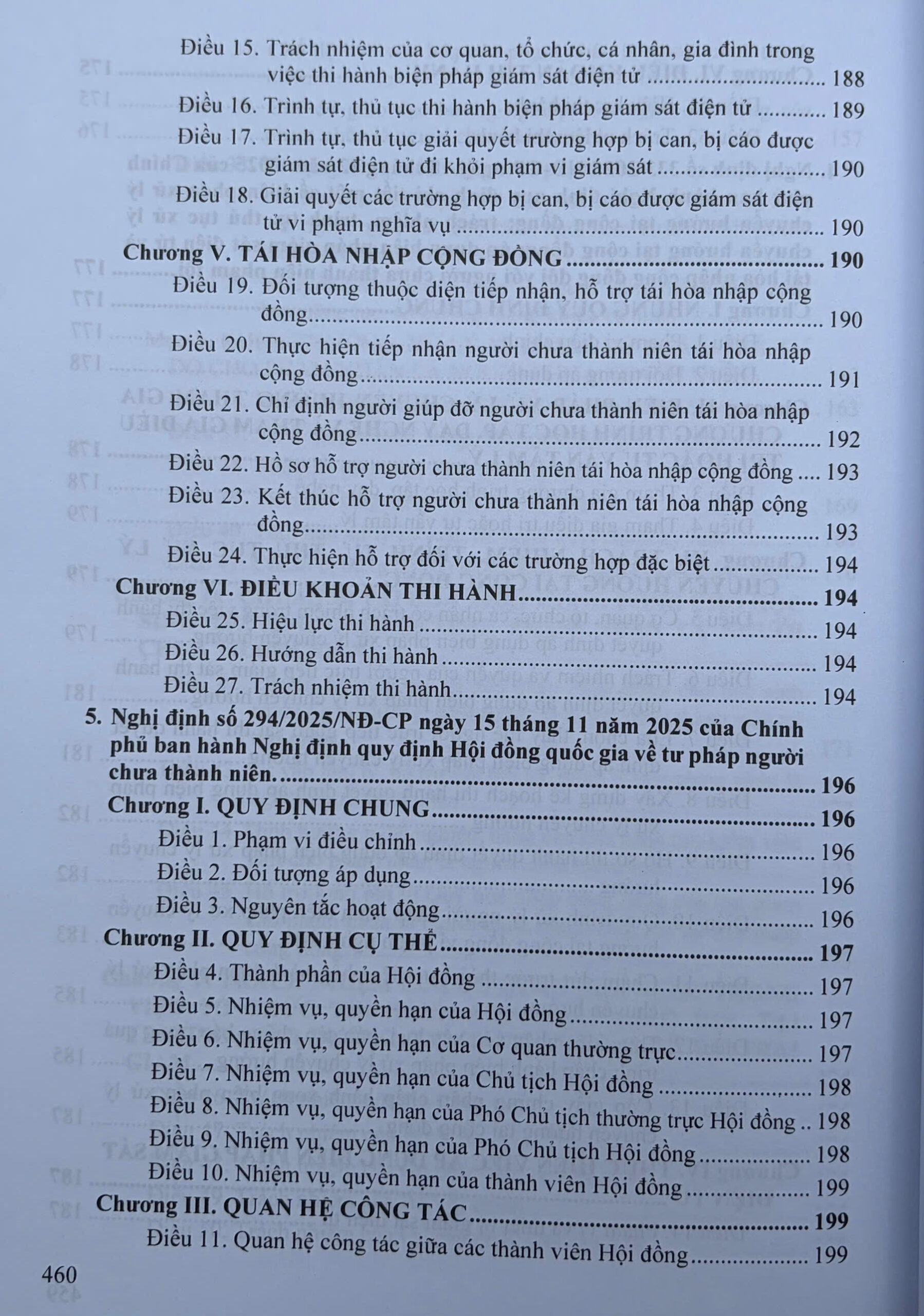 Điều 15. Trách nhiệm của cơ quan, tổ chức, cá nhân, gia đình trong việc thi hành biện pháp giám sát điện tử 188

Điều 16. Trình tự, thủ tục thi hành biện pháp giám sát điện tử 189

Điều 17. Trình tự, thủ tục giải quyết trường hợp bị can, bị cáo được giám sát điện tử đi khỏi phạm vi giám sát 190

Điều 18. Giải quyết các trường hợp bị can, bị cáo được giám sát điện tử vi phạm nghĩa vụ 190

Chương V. TÁI HÒA NHẬP CỘNG ĐỒNG 190

Điều 19. Đối tượng thuộc diện tiếp nhận, hỗ trợ tái hòa nhập cộng đồng 190

Điều 20. Thực hiện tiếp nhận người chưa thành niên tái hòa nhập cộng đồng 191

Điều 21. Chỉ định người giúp đỡ người chưa thành niên tái hòa nhập cộng đồng 192

Điều 22. Hồ sơ hỗ trợ người chưa thành niên tái hòa nhập cộng đồng 193

Điều 23. Kết thúc hỗ trợ người chưa thành niên tái hòa nhập cộng đồng 193

Điều 24. Thực hiện hỗ trợ đối với các trường hợp đặc biệt 194

Chương VI. ĐIỀU KHOẢN THI HÀNH 194

Điều 25. Hiệu lực thi hành 194

Điều 26. Hướng dẫn thi hành 194

Điều 27. Trách nhiệm thi hành 194

5. Nghị định số 294/2025/NĐ-CP ngày 15 tháng 11 năm 2025 của Chính phủ ban hành Nghị định quy định Hội đồng quốc gia về tư pháp người chưa thành niên. 196

Chương I. QUY ĐỊNH CHUNG 196

Điều 1. Phạm vi điều chỉnh 196

Điều 2. Đối tượng áp dụng 196

Điều 3. Nguyên tắc hoạt động 196

Chương II. QUY ĐỊNH CỤ THỂ 197

Điều 4. Thành phần của Hội đồng 197

Điều 5. Nhiệm vụ, quyền hạn của Hội đồng 197

Điều 6. Nhiệm vụ, quyền hạn của Cơ quan thường trực 197

Điều 7. Nhiệm vụ, quyền hạn của Chủ tịch Hội đồng 198

Điều 8. Nhiệm vụ, quyền hạn của Phó Chủ tịch thường trực Hội đồng 198

Điều 9. Nhiệm vụ, quyền hạn của Phó Chủ tịch Hội đồng 198

Điều 10. Nhiệm vụ, quyền hạn của thành viên Hội đồng 199

Chương III. QUAN HỆ CÔNG TÁC 199

Điều 11. Quan hệ công tác giữa các thành viên Hội đồng 199

460